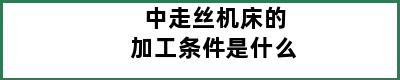 中走丝机床的
加工条件是什么